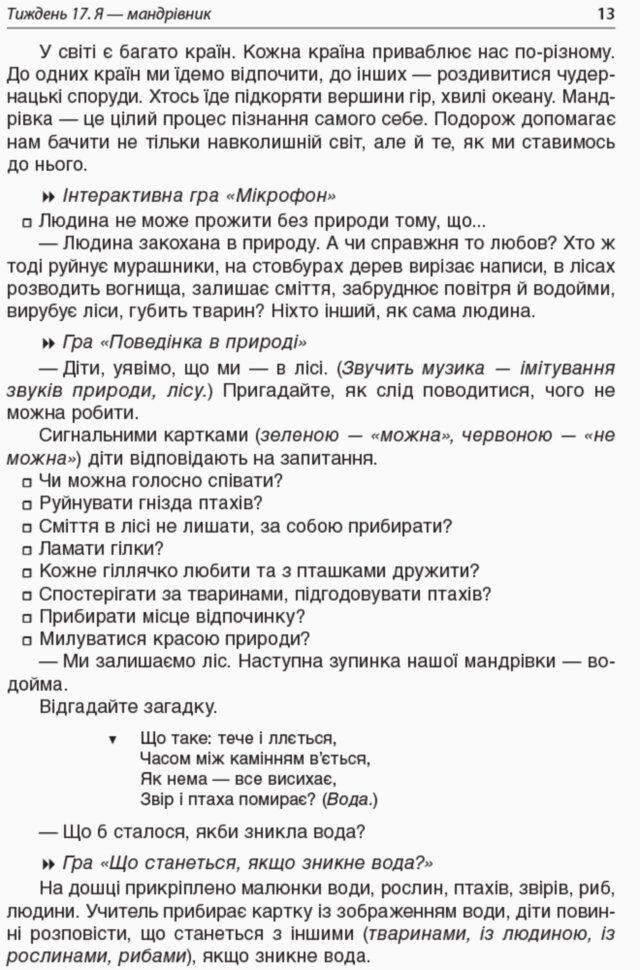 Тиждень 17. Я — мандрівник 13

У світі є багато країн. Кожна країна приваблює нас по-різному. До одних країн ми їдемо відпочити, до інших — роздивитися чудернацькі споруди. Хтось їде підкоряти вершини гір, хвилі океану. Мандрівка — це цілий процес пізнання самого себе. Подорож допомагає нам бачити не тільки навколишній світ, але й те, як ми ставимось до нього.

Інтерактивна гра «Мікрофон»

Людина не може прожити без природи тому, що...

— Людина закохана в природу. А чи справжня то любов? Хто ж тоді руйнує мурашники, на стовбурах дерев вирізає написи, в лісах розводить вогнища, залишає сміття, забруднює повітря й водойми, вирубує ліси, губить тварин? Ніхто інший, як сама людина.

Гра «Поведінка в природі»

— Діти, уявімо, що ми — в лісі. (Звучить музика — імітування звуків природи, лісу.) Пригадайте, як слід поводитися, чого не можна робити.

Сигнальними картками (зеленою — «можна», червоною — «не можна») діти відповідають на запитання.

Чи можна голосно співати?
Руйнувати гнізда птахів?
Сміття в лісі не лишати, за собою прибирати?
Ламати гілки?
Кожне гіллячко любити та з пташками дружити?
Спостерігати за тваринами, підгодовувати птахів?
Прибирати місце відпочинку?
Милуватися красою природи?

— Ми залишаємо ліс. Наступна зупинка нашої мандрівки — водойма.

Відгадайте загадку.

Що таке: тече і ллється,
Часом між камінням в'ється,
Як нема — все висихає,
Звір і птаха помирає? (Вода.)

— Що б сталося, якби зникла вода?

Гра «Що станеться, якщо зникне вода?»

На дошці прикріплено малюнки води, рослин, птахів, звірів, риб, людини. Учитель прибирає картку із зображенням води, діти повинні розповісти, що станеться з іншими (тваринами, із людиною, із рослинами, рибами), якщо зникне вода.